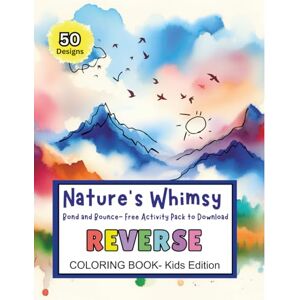 50
Designs

Nature's Whimsy

Bond and Bounce- Free Activity Pack to Download

REVERSE

COLORING BOOK- Kids Edition